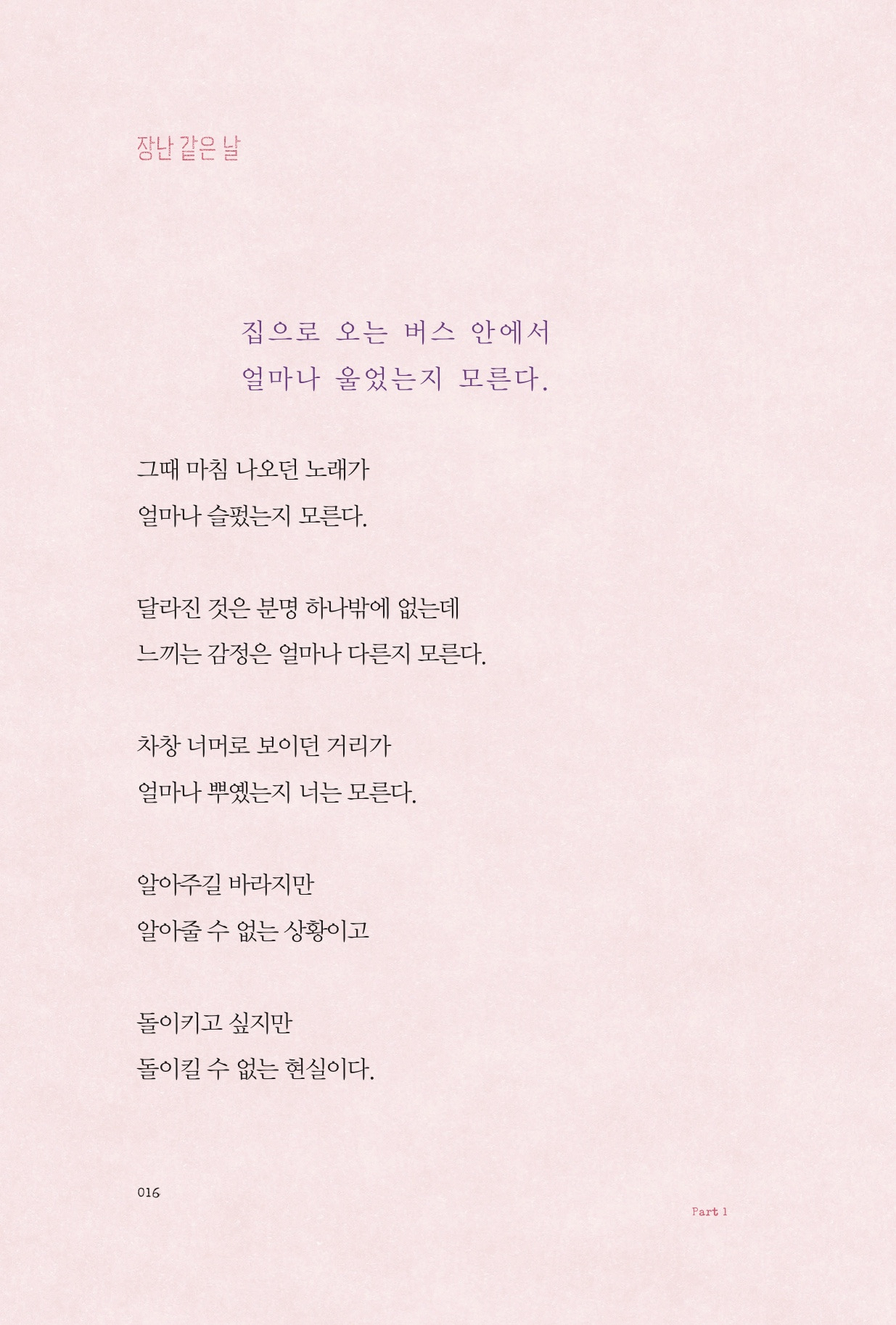 장난 같은 날

집으로 오는 버스 안에서
얼마나 울었는지 모른다.

그때 마침 나오던 노래가
얼마나 슬펐는지 모른다.

달라진 것은 분명 하나밖에 없는데
느끼는 감정은 얼마나 다른지 모른다.

차창 너머로 보이던 거리가
얼마나 뿌옜는지 너는 모른다.

알아주길 바라지만
알아줄 수 없는 상황이고

돌이키고 싶지만
돌이킬 수 없는 현실이다.

016

Part 1